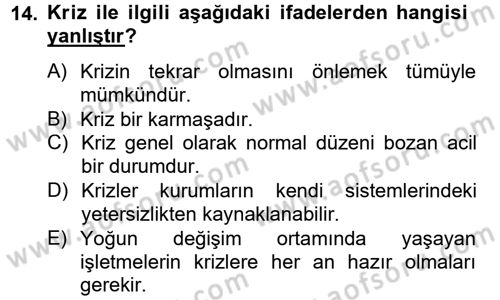 14. Kriz ile ilgili aşağıdaki ifadelerden hangisi yanlıştır?

A) Krizin tekrar olmasını önlemek tümüyle mümkündür.
B) Kriz bir karmaşadır.
C) Kriz genel olarak normal düzeni bozan acil bir durumdur.
D) Krizler kurumların kendi sistemlerindeki yetersizlikten kaynaklanabilir.
E) Yoğun değişim ortamında yaşayan işletmelerin krizlere her an hazır olmaları gerekir.

www.aofsoru.com